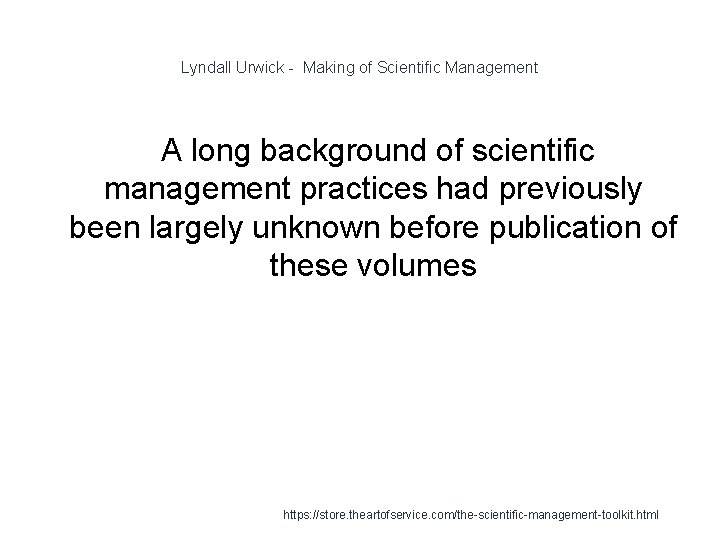 Lyndall Urwick -  Making of Scientific Management

A long background of scientific management practices had previously been largely unknown before publication of these volumes

https://store.theartofservice.com/the-scientific-management-toolkit.html